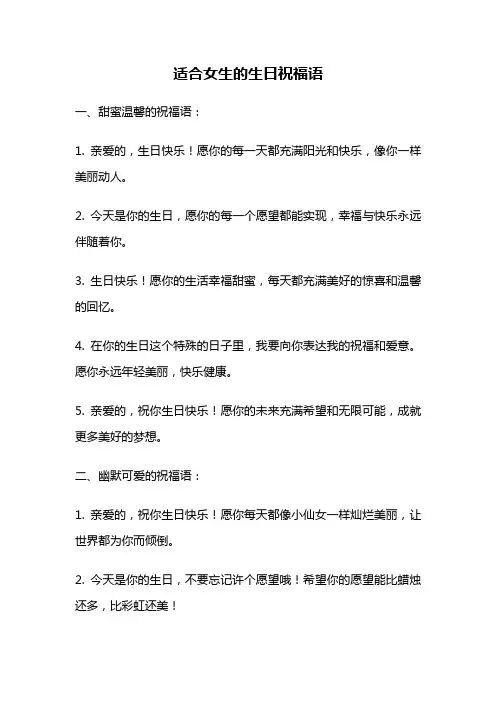 适合女生的生日祝福语

一、甜蜜温馨的祝福语：

1. 亲爱的，生日快乐！愿你的每一天都充满阳光和快乐，像你一样美丽动人。

2. 今天是你的生日，愿你的每一个愿望都能实现，幸福与快乐永远伴随着你。

3. 生日快乐！愿你的生活幸福甜蜜，每天都充满美好的惊喜和温馨的回忆。

4. 在你的生日这个特殊的日子里，我要向你表达我的祝福和爱意。愿你永远年轻美丽，快乐健康。

5. 亲爱的，祝你生日快乐！愿你的未来充满希望和无限可能，成就更多美好的梦想。

二、幽默可爱的祝福语：

1. 亲爱的，祝你生日快乐！愿你每天都像小仙女一样灿烂美丽，让世界都为你而倾倒。

2. 今天是你的生日，不要忘记许个愿望哦！希望你的愿望能比蜡烛还多，比彩虹还美！